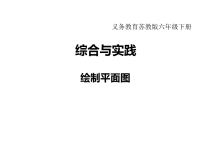 义务教育苏教版六年级下册

综合与实践

绘制平面图